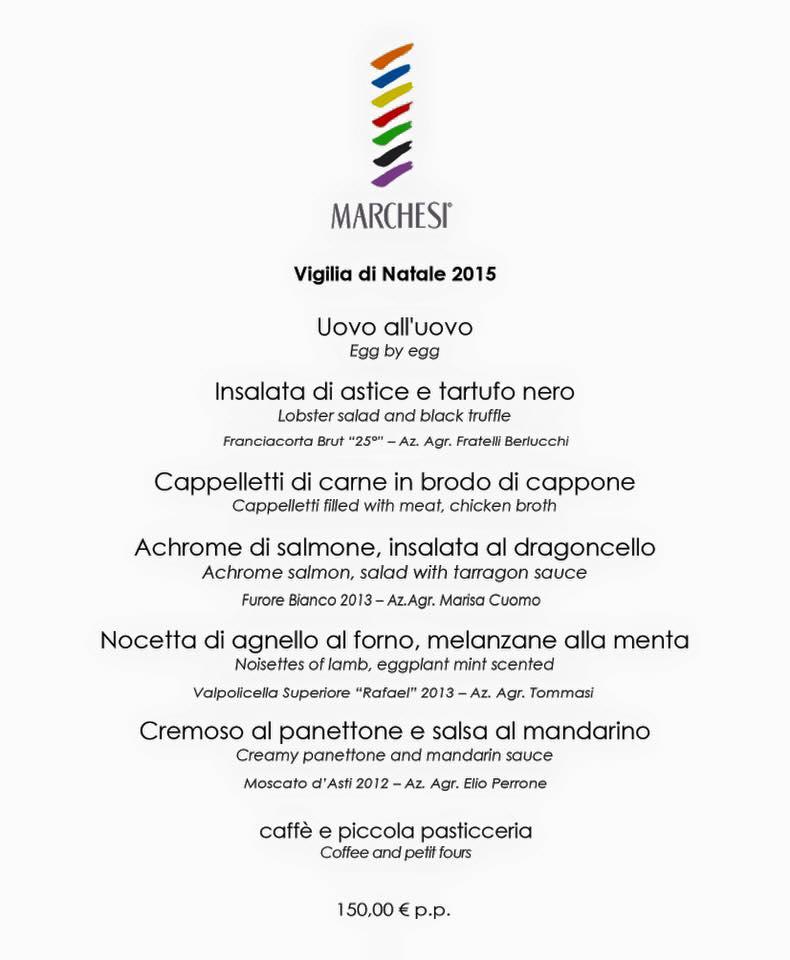 MARCHESI®

Vigilia di Natale 2015

Uovo all'uovo
Egg by egg

Insalata di astice e tartufo nero
Lobster salad and black truffle
Franciacorta Brut "25°" – Az. Agr. Fratelli Berlucchi

Cappelletti di carne in brodo di cappone
Cappelletti filled with meat, chicken broth

Achrome di salmone, insalata al dragoncello
Achrome salmon, salad with tarragon sauce
Furore Bianco 2013 – Az.Agr. Marisa Cuomo

Nocetta di agnello al forno, melanzane alla menta
Noisettes of lamb, eggplant mint scented
Valpolicella Superiore "Rafael" 2013 – Az. Agr. Tommasi

Cremoso al panettone e salsa al mandarino
Creamy panettone and mandarin sauce
Moscato d'Asti 2012 – Az. Agr. Elio Perrone

caffè e piccola pasticceria
Coffee and petit fours

150,00 € p.p.